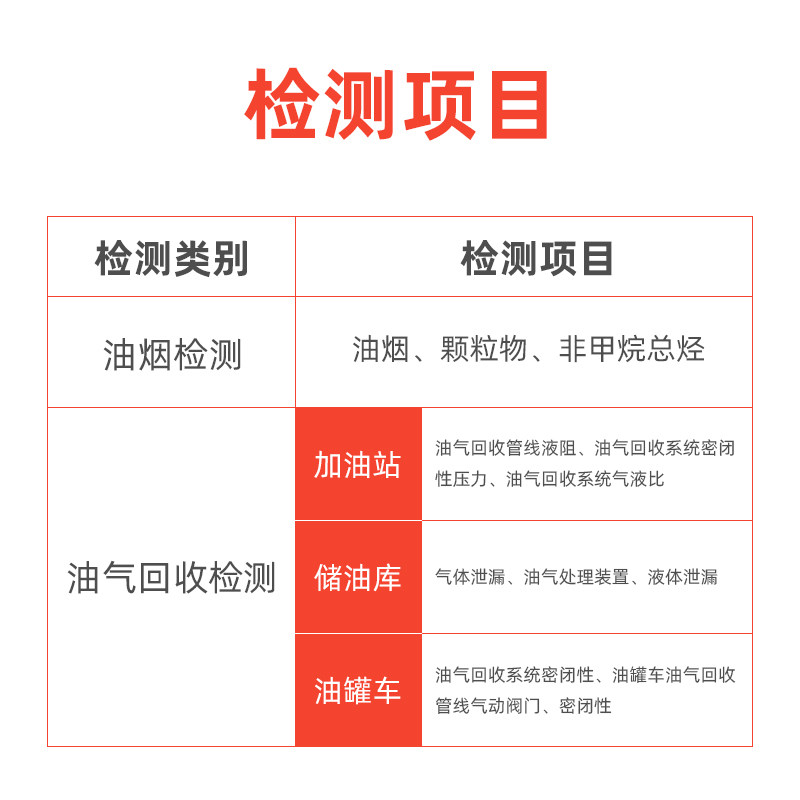 检测项目

| 检测类别 | 检测项目 | |
|---|---|---|
| 油烟检测 | 油烟、颗粒物、非甲烷总烃 | |
| 油气回收检测 | 加油站 | 油气回收管线液阻、油气回收系统密闭性压力、油气回收系统气液比 |
| | 储油库 | 气体泄漏、油气处理装置、液体泄漏 |
| | 油罐车 | 油气回收系统密闭性、油罐车油气回收管线气动阀门、密闭性 |